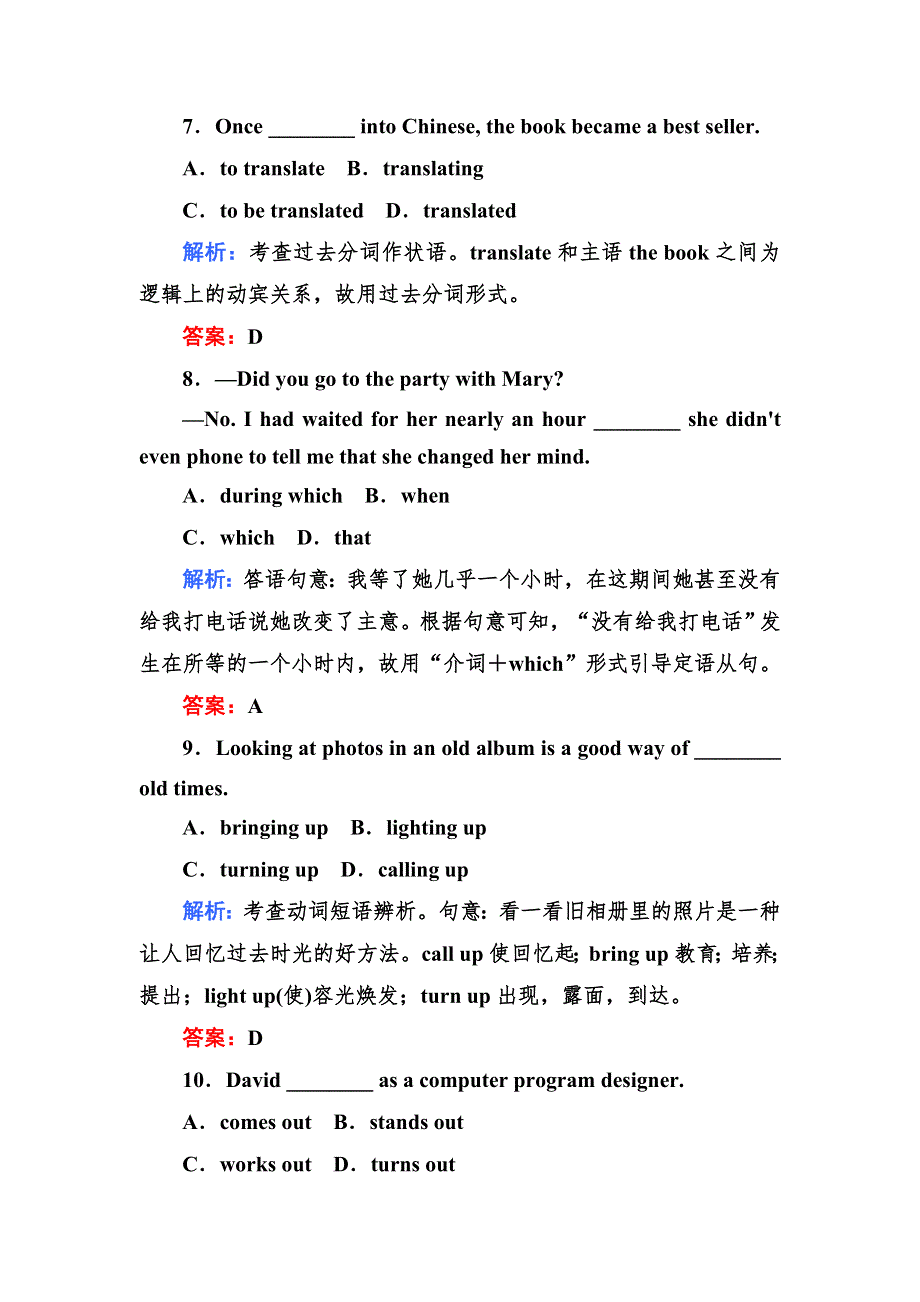 7．Once ________ into Chinese, the book became a best seller.

A．to translate　B．translating

C．to be translated　D．translated

解析：考查过去分词作状语。translate 和主语 the book 之间为逻辑上的动宾关系，故用过去分词形式。

答案：D

8．—Did you go to the party with Mary?

—No. I had waited for her nearly an hour ________ she didn't even phone to tell me that she changed her mind.

A．during which　B．when

C．which　D．that

解析：答语句意：我等了她几乎一个小时，在这期间她甚至没有给我打电话说她改变了主意。根据句意可知，“没有给我打电话”发生在所等的一个小时内，故用“介词＋which”形式引导定语从句。

答案：A

9．Looking at photos in an old album is a good way of ________ old times.

A．bringing up　B．lighting up

C．turning up　D．calling up

解析：考查动词短语辨析。句意：看一看旧相册里的照片是一种让人回忆过去时光的好方法。call up 使回忆起；bring up 教育；培养；提出；light up(使)容光焕发；turn up 出现，露面，到达。

答案：D

10．David ________ as a computer program designer.

A．comes out　B．stands out

C．works out　D．turns out